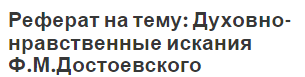 Реферат на тему: Духовно-нравственные искания Ф.М.Достоевского